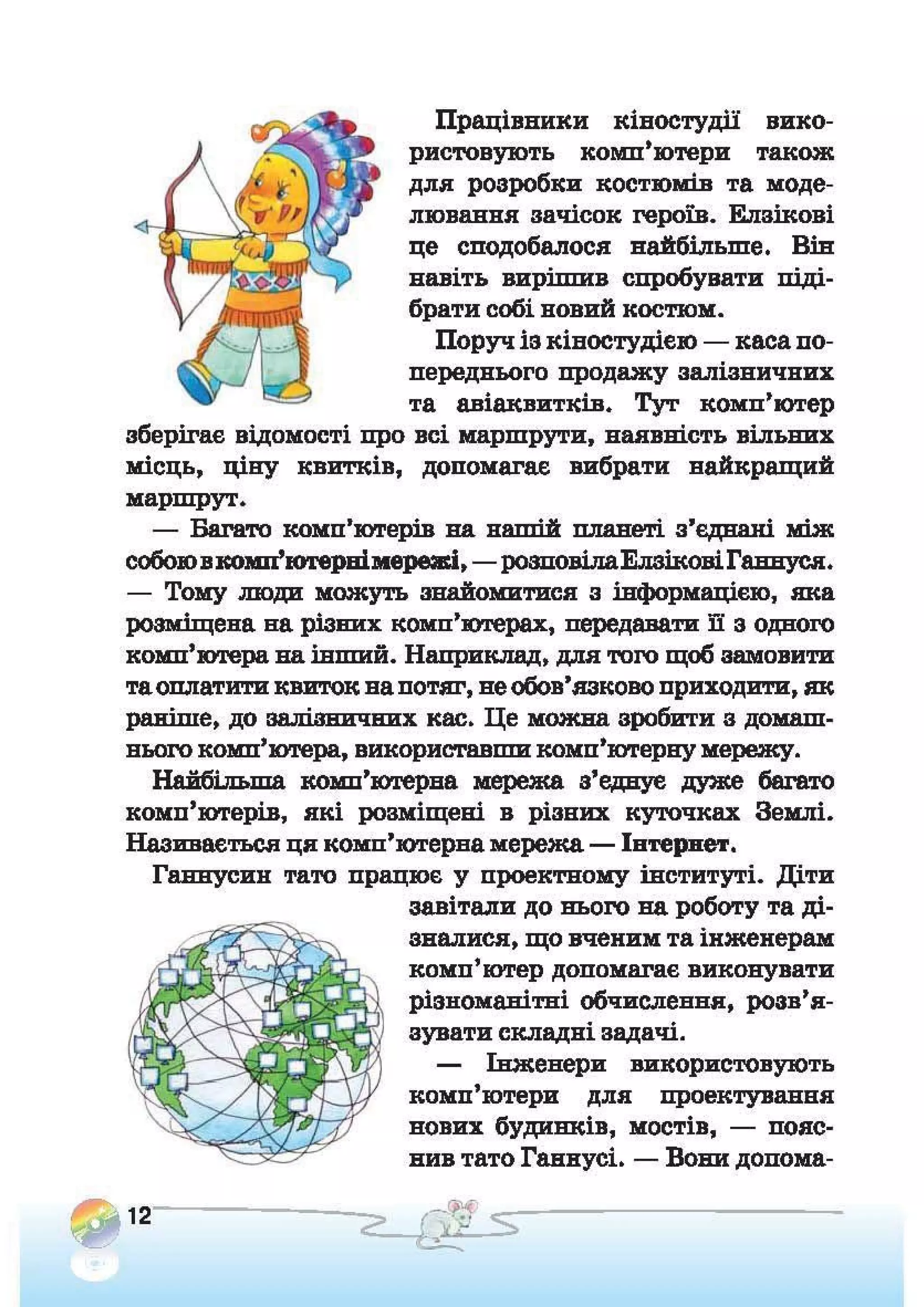 Працівники кіностудії використовують комп'ютери також для розробки костюмів та моделювання зачісок героїв. Елзікові це сподобалося найбільше. Він навіть вирішив спробувати підібрати собі новий костюм.

Поруч із кіностудією — каса попереднього продажу залізничних та авіаквитків. Тут комп'ютер зберігає відомості про всі маршрути, наявність вільних місць, ціну квитків, допомагає вибрати найкращий маршрут.

— Багато комп'ютерів на нашій планеті з'єднані між собою в комп'ютерні мережі, — розповіла Елзікові Ганнуся. — Тому люди можуть знайомитися з інформацією, яка розміщена на різних комп'ютерах, передавати її з одного комп'ютера на інший. Наприклад, для того щоб замовити та оплатити квиток на потяг, не обов'язково приходити, як раніше, до залізничних кас. Це можна зробити з домашнього комп'ютера, використавши комп'ютерну мережу.

Найбільша комп'ютерна мережа з'єднує дуже багато комп'ютерів, які розміщені в різних куточках Землі. Називається ця комп'ютерна мережа — Інтернет.

Ганнусин тато працює у проектному інституті. Діти завітали до нього на роботу та дізналися, що вченим та інженерам комп'ютер допомагає виконувати різноманітні обчислення, розв'язувати складні задачі.

— Інженери використовують комп'ютери для проектування нових будинків, мостів, — пояснив тато Ганнусі. — Вони допома-

12